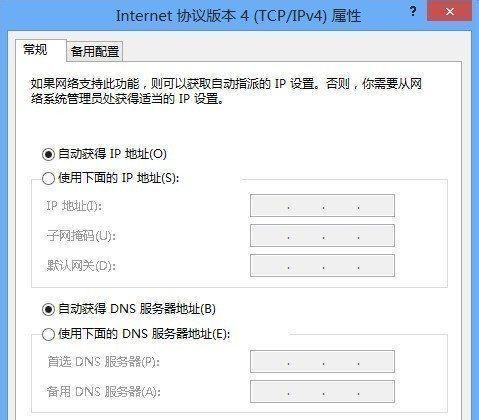 Internet 协议版本 4 (TCP/IPv4) 属性

?

✕

常规

备用配置

如果网络支持此功能，则可以获取自动指派的 IP 设置。否则，你需要从网络系统管理员处获得适当的 IP 设置。

自动获得 IP 地址(O)

使用下面的 IP 地址(S):

IP 地址(I):

. . .

子网掩码(U):

. . .

默认网关(D):

. . .

自动获得 DNS 服务器地址(B)

使用下面的 DNS 服务器地址(E):

首选 DNS 服务器(P):

. . .

备用 DNS 服务器(A):

. . .